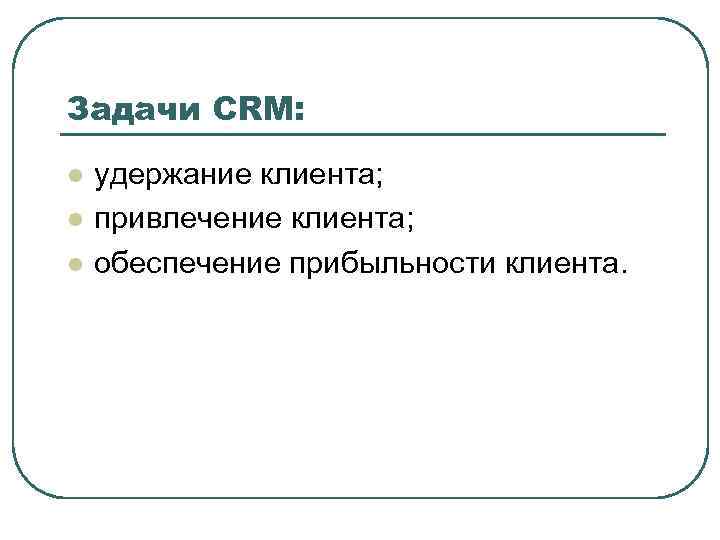 Задачи CRM:

• удержание клиента;
• привлечение клиента;
• обеспечение прибыльности клиента.